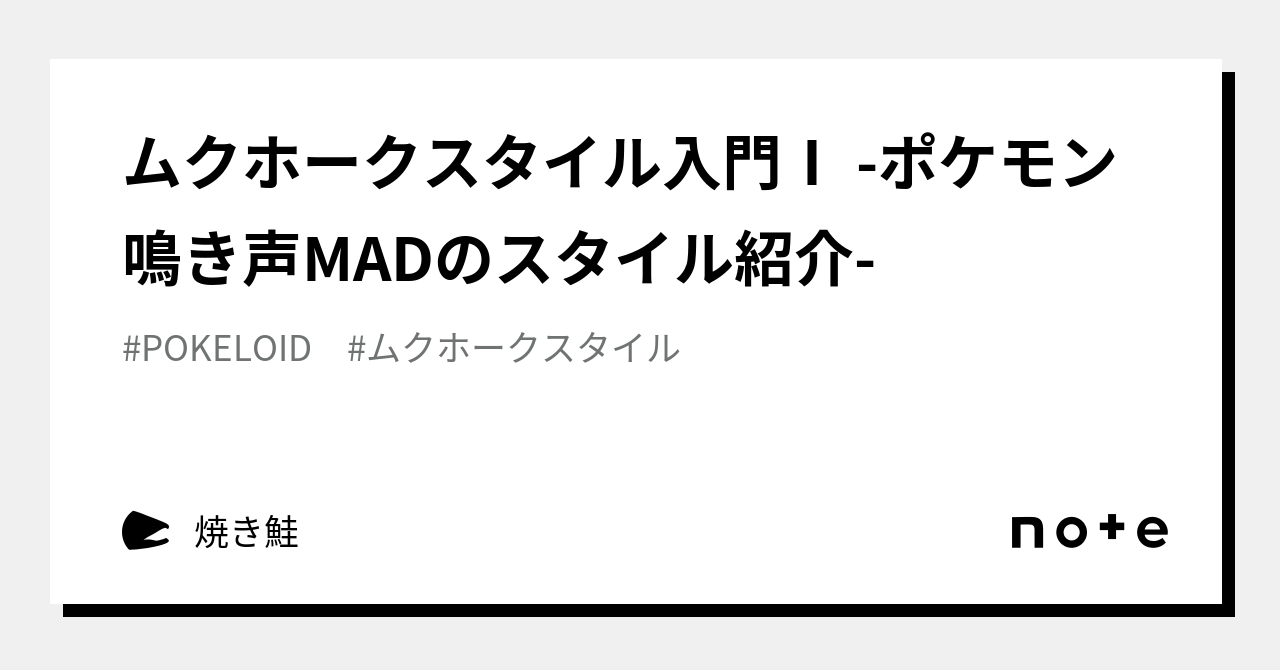 ムクホークスタイル入門Ⅰ -ポケモン鳴き声MADのスタイル紹介-

#POKELOID　#ムクホークスタイル

焼き鮭

note